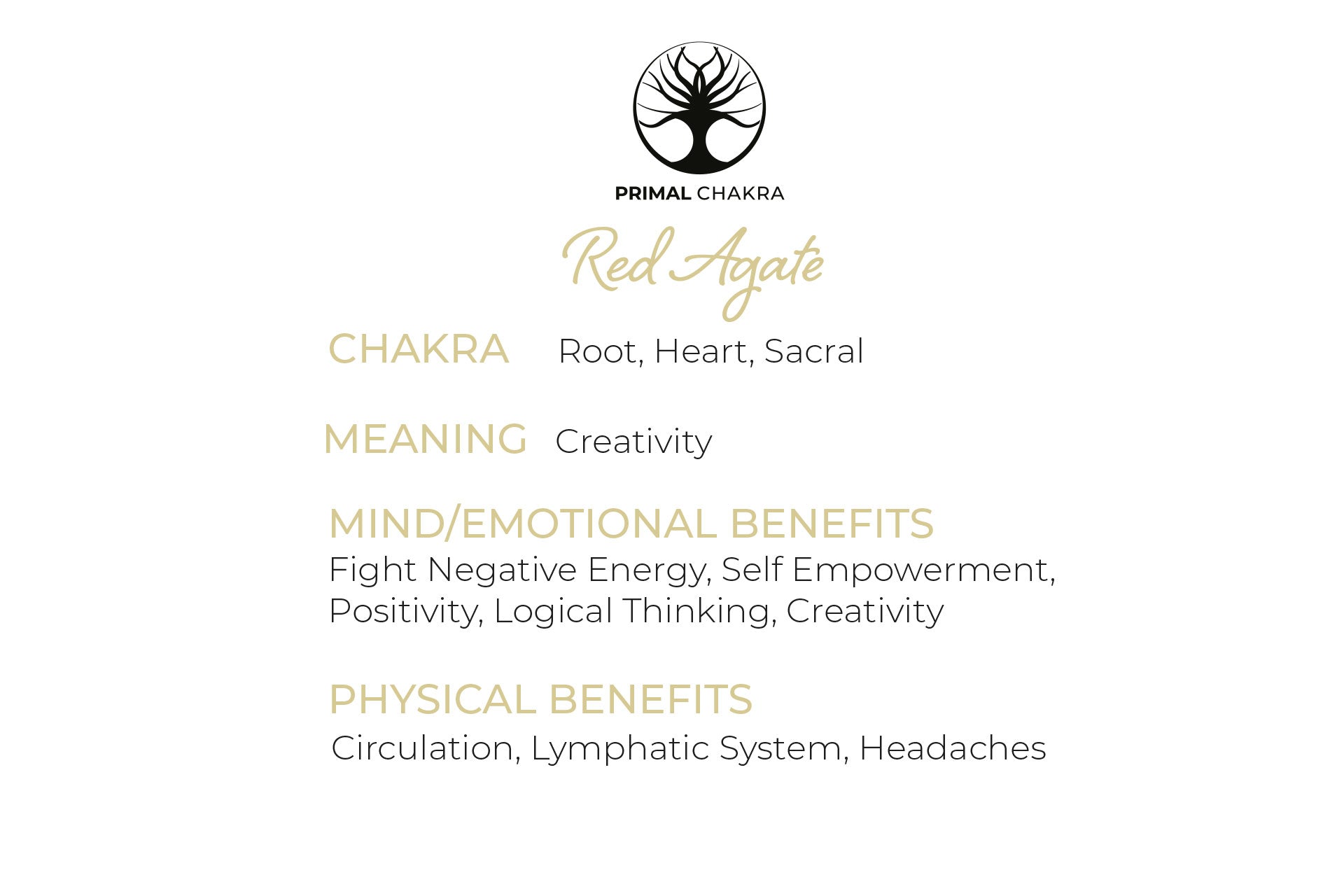 PRIMAL CHAKRA

Red Agate

CHAKRA Root, Heart, Sacral

MEANING Creativity

MIND/EMOTIONAL BENEFITS
Fight Negative Energy, Self Empowerment, Positivity, Logical Thinking, Creativity

PHYSICAL BENEFITS
Circulation, Lymphatic System, Headaches